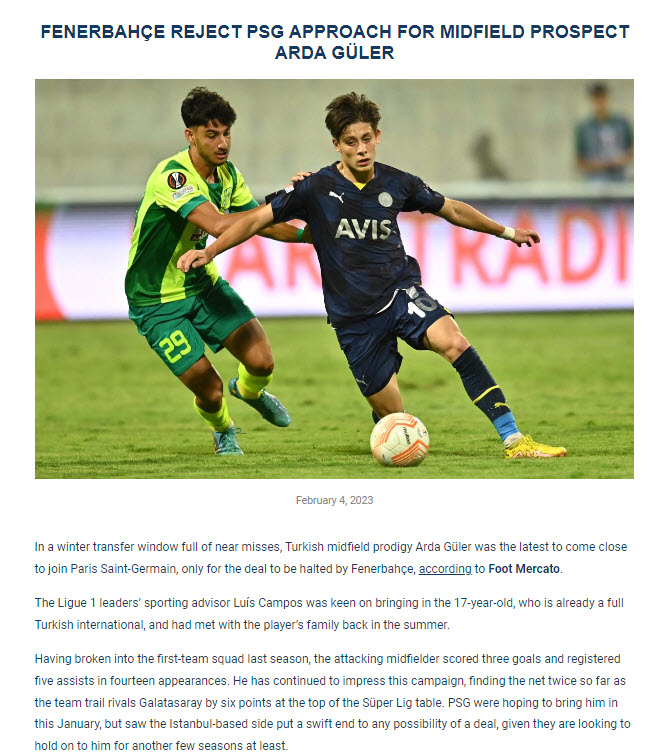 FENERBAHÇE REJECT PSG APPROACH FOR MIDFIELD PROSPECT ARDA GÜLER

February 4, 2023

In a winter transfer window full of near misses, Turkish midfield prodigy Arda Güler was the latest to come close to join Paris Saint-Germain, only for the deal to be halted by Fenerbahçe, according to Foot Mercato.

The Ligue 1 leaders' sporting advisor Luís Campos was keen on bringing in the 17-year-old, who is already a full Turkish international, and had met with the player's family back in the summer.

Having broken into the first-team squad last season, the attacking midfielder scored three goals and registered five assists in fourteen appearances. He has continued to impress this campaign, finding the net twice so far as the team trail rivals Galatasaray by six points at the top of the Süper Lig table. PSG were hoping to bring him in this January, but saw the Istanbul-based side put a swift end to any possibility of a deal, given they are looking to hold on to him for another few seasons at least.